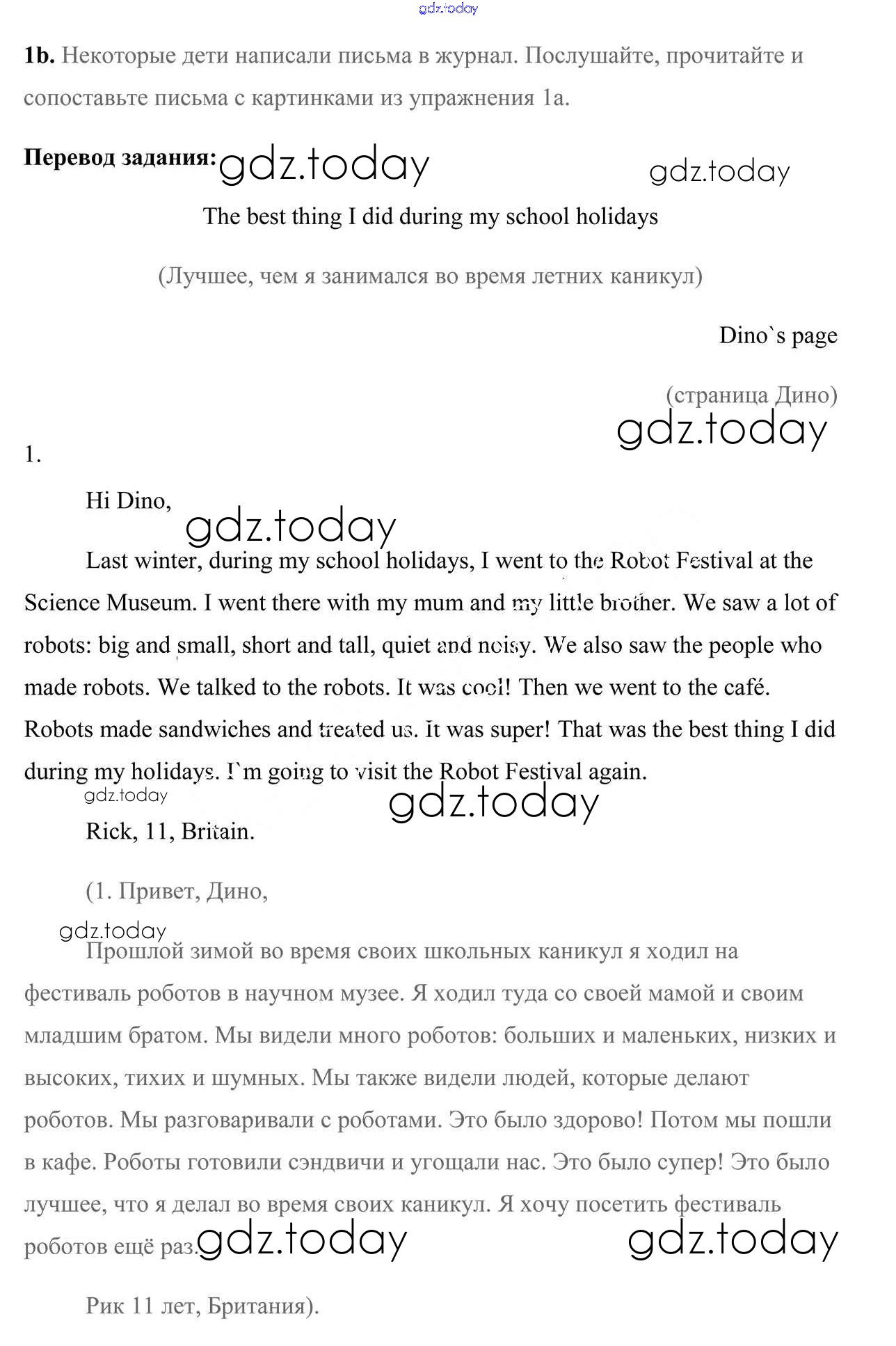 gdz.today

**1b.** Некоторые дети написали письма в журнал. Послушайте, прочитайте и сопоставьте письма с картинками из упражнения 1a.

**Перевод задания:** gdz.today gdz.today

The best thing I did during my school holidays

(Лучшее, чем я занимался во время летних каникул)

Dino`s page

(страница Дино)

gdz.today

1.

Hi Dino,

gdz.today

Last winter, during my school holidays, I went to the Robot Festival at the Science Museum. I went there with my mum and my little brother. We saw a lot of robots: big and small, short and tall, quiet and noisy. We also saw the people who made robots. We talked to the robots. It was cool! Then we went to the café. Robots made sandwiches and treated us. It was super! That was the best thing I did during my holidays. I`m going to visit the Robot Festival again.

gdz.today gdz.today

Rick, 11, Britain.

(1. Привет, Дино,

gdz.today

Прошлой зимой во время своих школьных каникул я ходил на фестиваль роботов в научном музее. Я ходил туда со своей мамой и своим младшим братом. Мы видели много роботов: больших и маленьких, низких и высоких, тихих и шумных. Мы также видели людей, которые делают роботов. Мы разговаривали с роботами. Это было здорово! Потом мы пошли в кафе. Роботы готовили сэндвичи и угощали нас. Это было супер! Это было лучшее, что я делал во время своих каникул. Я хочу посетить фестиваль роботов ещё раз. gdz.today gdz.today

Рик 11 лет, Британия).